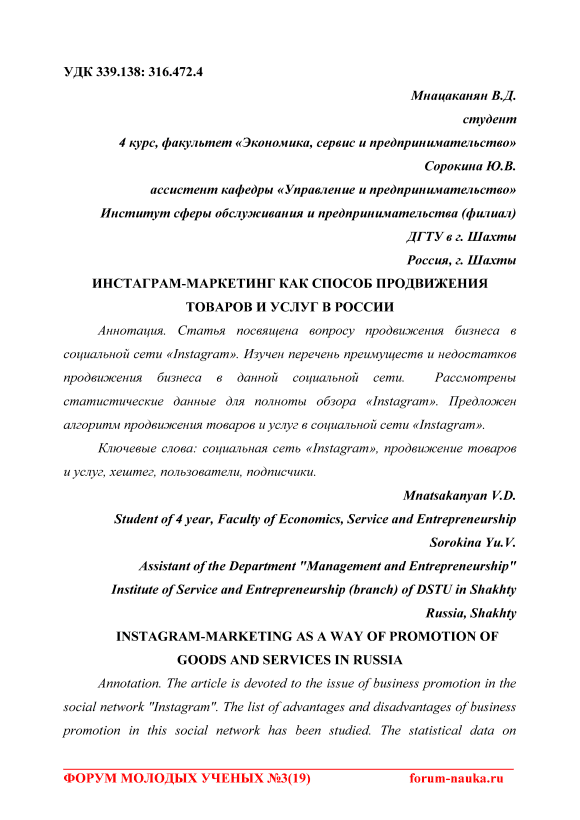 УДК 339.138: 316.472.4

Мнацаканян В.Д.
студент
4 курс, факультет «Экономика, сервис и предпринимательство»
Сорокина Ю.В.
ассистент кафедры «Управление и предпринимательство»
Институт сферы обслуживания и предпринимательства (филиал)
ДГТУ в г. Шахты
Россия, г. Шахты

ИНСТАГРАМ-МАРКЕТИНГ КАК СПОСОБ ПРОДВИЖЕНИЯ ТОВАРОВ И УСЛУГ В РОССИИ

Аннотация. Статья посвящена вопросу продвижения бизнеса в социальной сети «Instagram». Изучен перечень преимуществ и недостатков продвижения бизнеса в данной социальной сети. Рассмотрены статистические данные для полноты обзора «Instagram». Предложен алгоритм продвижения товаров и услуг в социальной сети «Instagram».

Ключевые слова: социальная сеть «Instagram», продвижение товаров и услуг, хештег, пользователи, подписчики.

Mnatsakanyan V.D.
Student of 4 year, Faculty of Economics, Service and Entrepreneurship
Sorokina Yu.V.
Assistant of the Department "Management and Entrepreneurship"
Institute of Service and Entrepreneurship (branch) of DSTU in Shakhty
Russia, Shakhty

INSTAGRAM-MARKETING AS A WAY OF PROMOTION OF GOODS AND SERVICES IN RUSSIA

Annotation. The article is devoted to the issue of business promotion in the social network "Instagram". The list of advantages and disadvantages of business promotion in this social network has been studied. The statistical data on

ФОРУМ МОЛОДЫХ УЧЕНЫХ №3(19) forum-nauka.ru